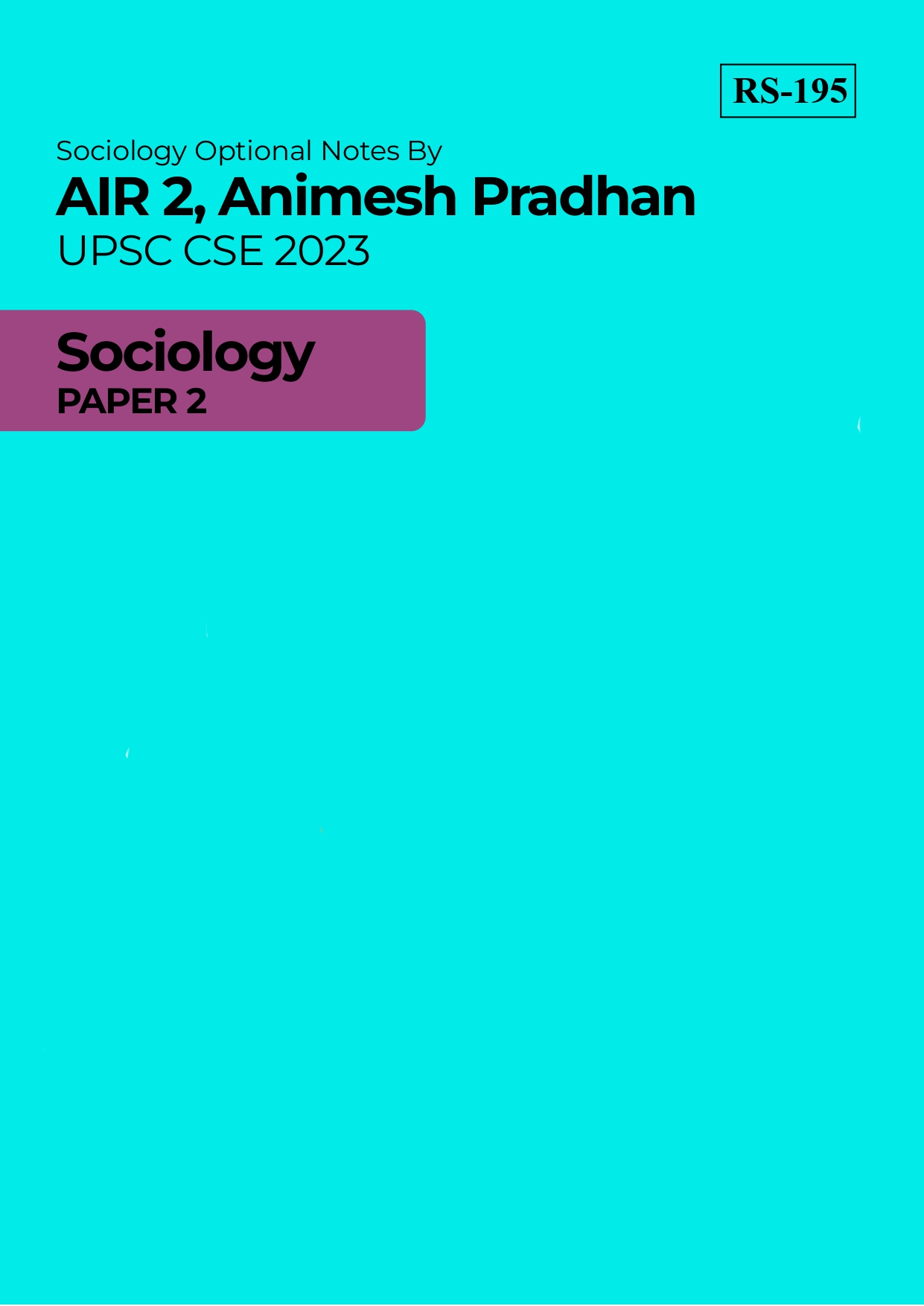 RS-195

Sociology Optional Notes By
AIR 2, Animesh Pradhan
UPSC CSE 2023

Sociology
PAPER 2